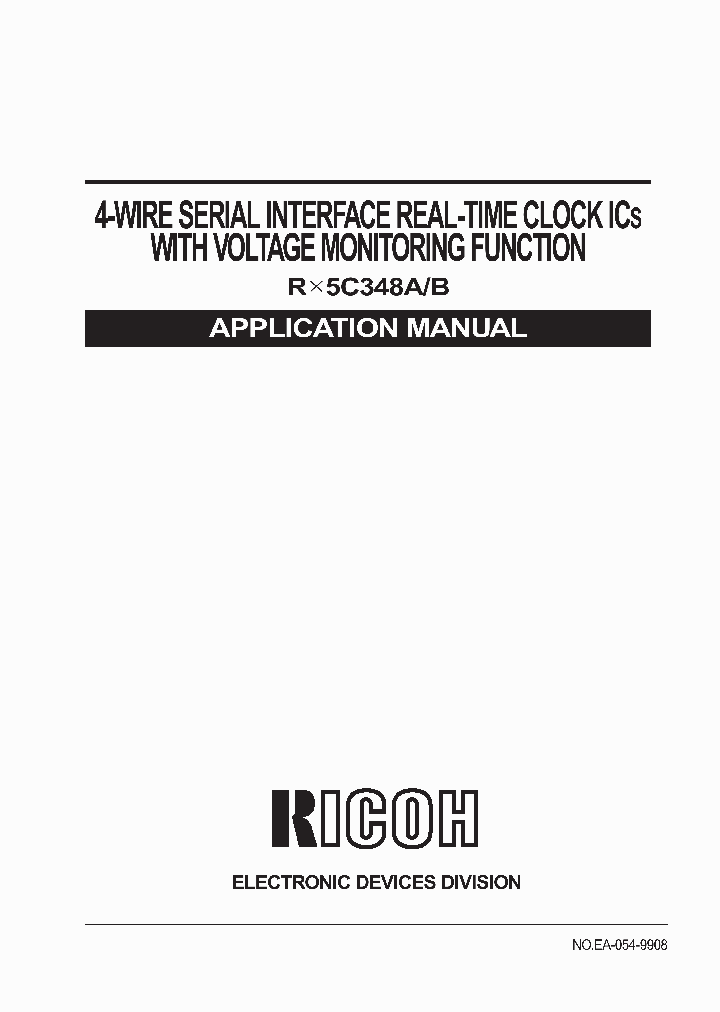 4-WIRE SERIAL INTERFACE REAL-TIME CLOCK ICs
WITH VOLTAGE MONITORING FUNCTION

R×5C348A/B

APPLICATION MANUAL

RICOH

ELECTRONIC DEVICES DIVISION

NO.EA-054-9908